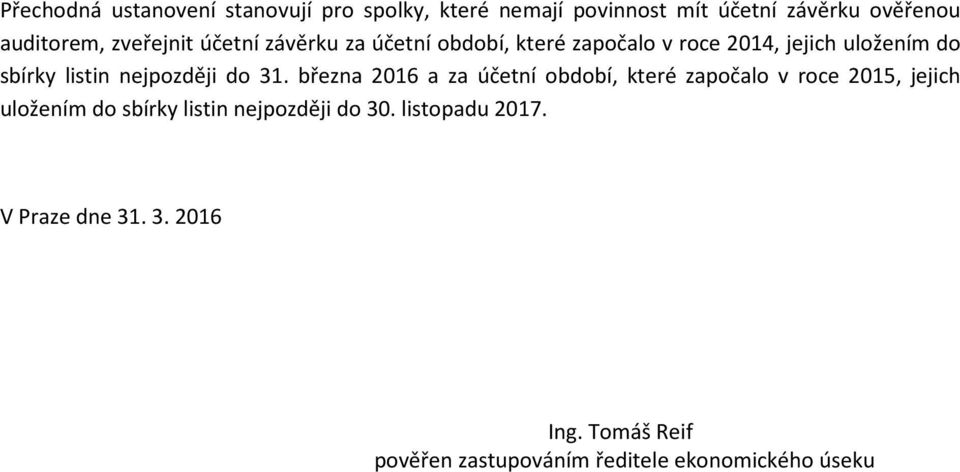 Přechodná ustanovení stanovují pro spolky, které nemají povinnost mít účetní závěrku ověřenou auditorem, zveřejnit účetní závěrku za účetní období, které započalo v roce 2014, jejich uložením do sbírky listin nejpozději do 31. března 2016 a za účetní období, které započalo v roce 2015, jejich uložením do sbírky listin nejpozději do 30. listopadu 2017.

V Praze dne 31. 3. 2016

Ing. Tomáš Reif
pověřen zastupováním ředitele ekonomického úseku